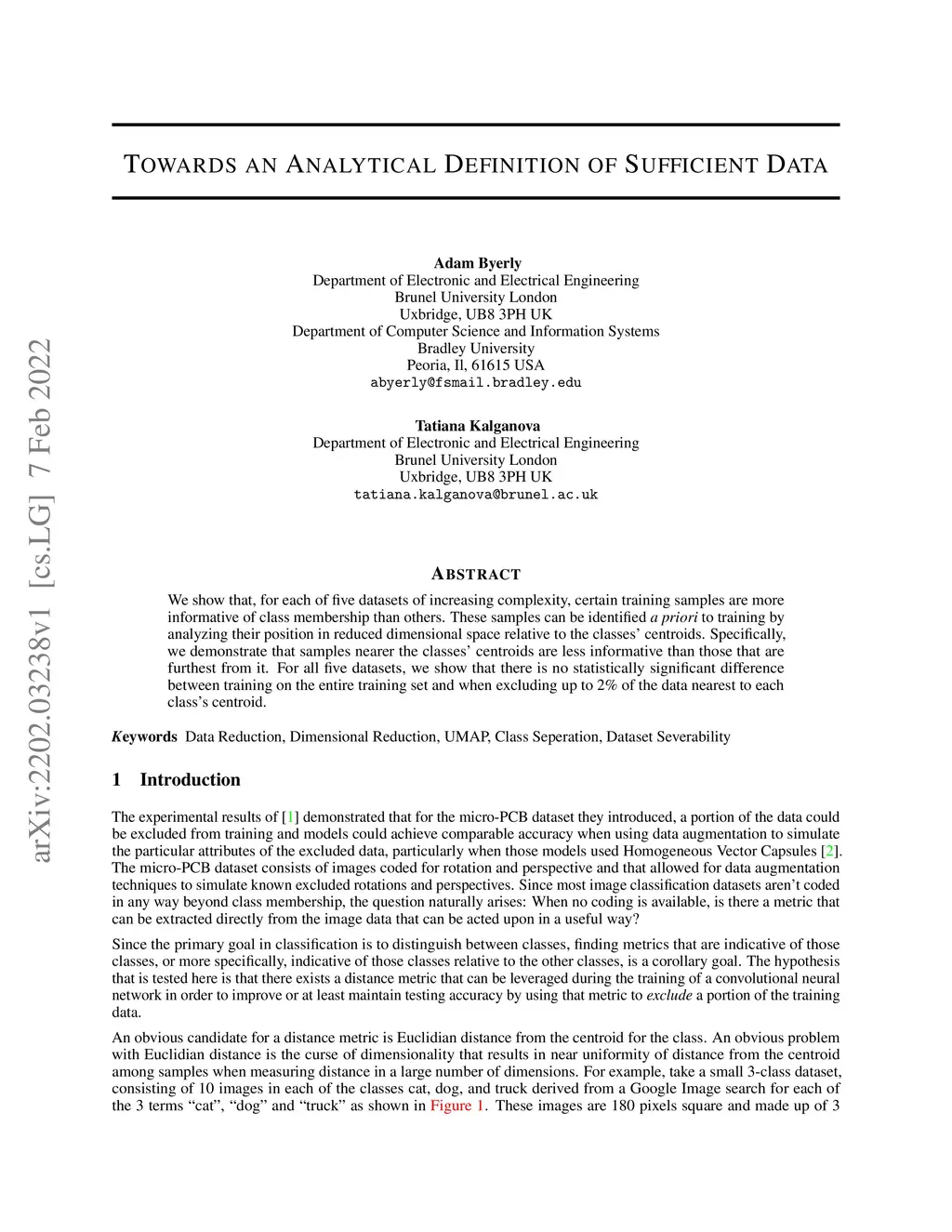 arXiv:2202.03238v1 [cs.LG] 7 Feb 2022

TOWARDS AN ANALYTICAL DEFINITION OF SUFFICIENT DATA

Adam Byerly
Department of Electronic and Electrical Engineering
Brunel University London
Uxbridge, UB8 3PH UK
Department of Computer Science and Information Systems
Bradley University
Peoria, Il, 61615 USA
abyerly@fsmail.bradley.edu

Tatiana Kalganova
Department of Electronic and Electrical Engineering
Brunel University London
Uxbridge, UB8 3PH UK
tatiana.kalganova@brunel.ac.uk

ABSTRACT

We show that, for each of five datasets of increasing complexity, certain training samples are more informative of class membership than others. These samples can be identified a priori to training by analyzing their position in reduced dimensional space relative to the classes' centroids. Specifically, we demonstrate that samples nearer the classes' centroids are less informative than those that are furthest from it. For all five datasets, we show that there is no statistically significant difference between training on the entire training set and when excluding up to 2% of the data nearest to each class's centroid.

Keywords Data Reduction, Dimensional Reduction, UMAP, Class Seperation, Dataset Severability

1 Introduction

The experimental results of [1] demonstrated that for the micro-PCB dataset they introduced, a portion of the data could be excluded from training and models could achieve comparable accuracy when using data augmentation to simulate the particular attributes of the excluded data, particularly when those models used Homogeneous Vector Capsules [2]. The micro-PCB dataset consists of images coded for rotation and perspective and that allowed for data augmentation techniques to simulate known excluded rotations and perspectives. Since most image classification datasets aren't coded in any way beyond class membership, the question naturally arises: When no coding is available, is there a metric that can be extracted directly from the image data that can be acted upon in a useful way?

Since the primary goal in classification is to distinguish between classes, finding metrics that are indicative of those classes, or more specifically, indicative of those classes relative to the other classes, is a corollary goal. The hypothesis that is tested here is that there exists a distance metric that can be leveraged during the training of a convolutional neural network in order to improve or at least maintain testing accuracy by using that metric to exclude a portion of the training data.

An obvious candidate for a distance metric is Euclidian distance from the centroid for the class. An obvious problem with Euclidian distance is the curse of dimensionality that results in near uniformity of distance from the centroid among samples when measuring distance in a large number of dimensions. For example, take a small 3-class dataset, consisting of 10 images in each of the classes cat, dog, and truck derived from a Google Image search for each of the 3 terms "cat", "dog" and "truck" as shown in Figure 1. These images are 180 pixels square and made up of 3